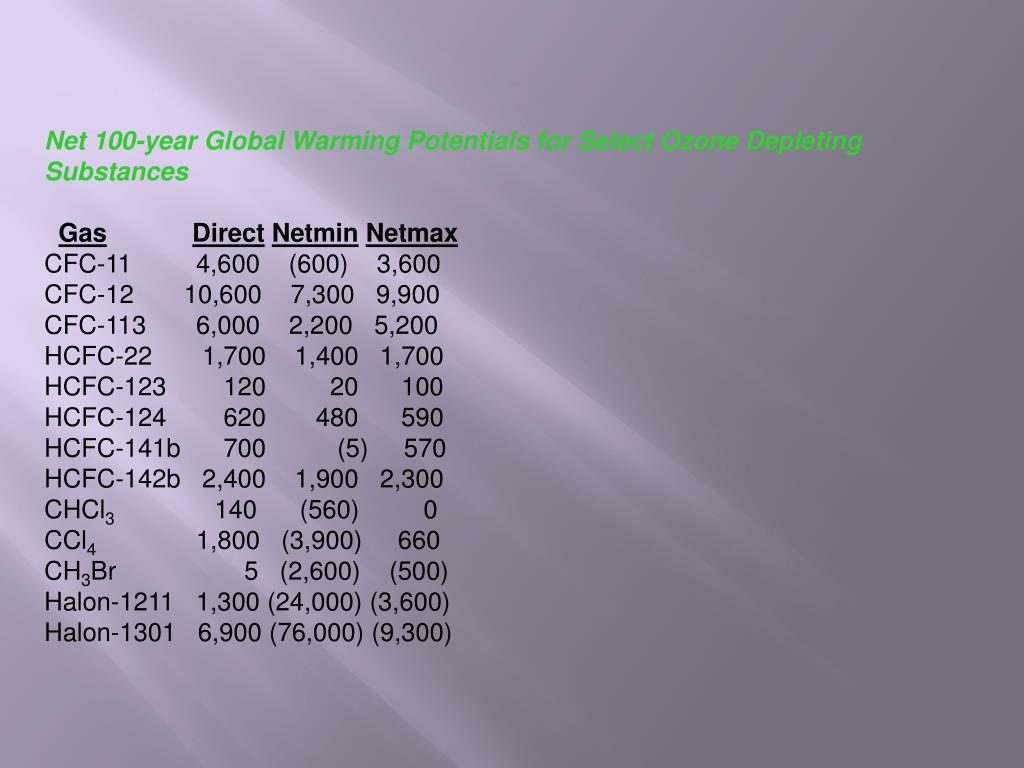 Net 100-year Global Warming Potentials for Select Ozone Depleting Substances

| Gas | Direct | Netmin | Netmax |
|---|---|---|---|
| CFC-11 | 4,600 | (600) | 3,600 |
| CFC-12 | 10,600 | 7,300 | 9,900 |
| CFC-113 | 6,000 | 2,200 | 5,200 |
| HCFC-22 | 1,700 | 1,400 | 1,700 |
| HCFC-123 | 120 | 20 | 100 |
| HCFC-124 | 620 | 480 | 590 |
| HCFC-141b | 700 | (5) | 570 |
| HCFC-142b | 2,400 | 1,900 | 2,300 |
| $CHCl_3$ | 140 | (560) | 0 |
| $CCl_4$ | 1,800 | (3,900) | 660 |
| $CH_3Br$ | 5 | (2,600) | (500) |
| Halon-1211 | 1,300 | (24,000) | (3,600) |
| Halon-1301 | 6,900 | (76,000) | (9,300) |